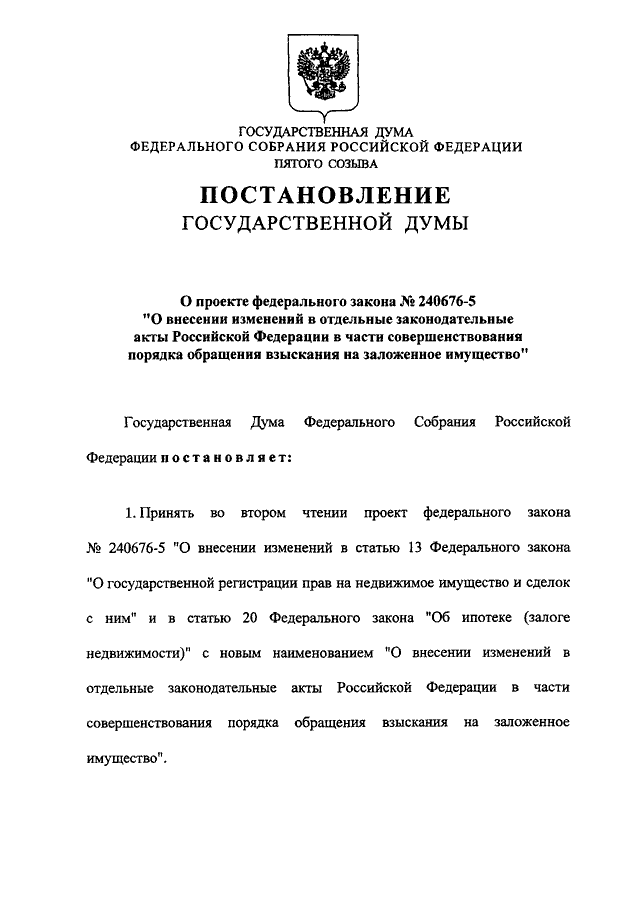 ГОСУДАРСТВЕННАЯ ДУМА
ФЕДЕРАЛЬНОГО СОБРАНИЯ РОССИЙСКОЙ ФЕДЕРАЦИИ
ПЯТОГО СОЗЫВА

ПОСТАНОВЛЕНИЕ
ГОСУДАРСТВЕННОЙ ДУМЫ

О проекте федерального закона № 240676-5
"О внесении изменений в отдельные законодательные акты Российской Федерации в части совершенствования порядка обращения взыскания на заложенное имущество"

Государственная Дума Федерального Собрания Российской Федерации постановляет:

1. Принять во втором чтении проект федерального закона № 240676-5 "О внесении изменений в статью 13 Федерального закона "О государственной регистрации прав на недвижимое имущество и сделок с ним" и в статью 20 Федерального закона "Об ипотеке (залоге недвижимости)" с новым наименованием "О внесении изменений в отдельные законодательные акты Российской Федерации в части совершенствования порядка обращения взыскания на заложенное имущество".